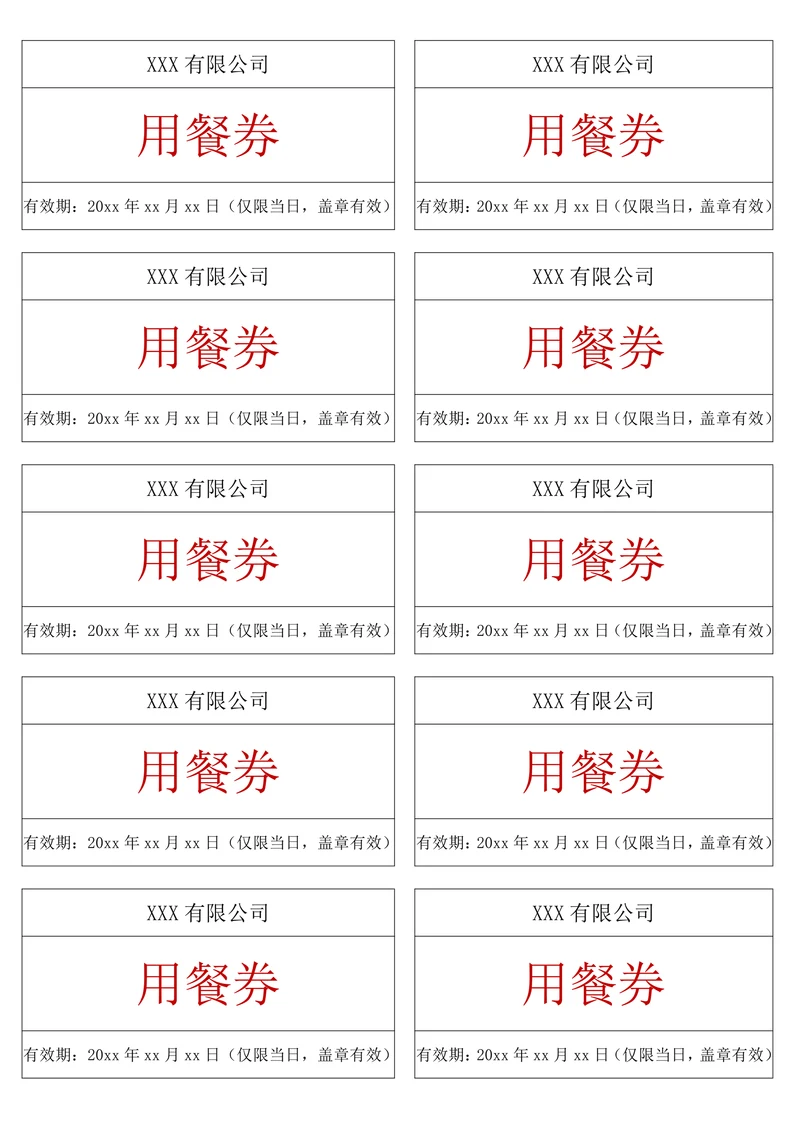 XXX 有限公司

用餐券

有效期：20xx 年 xx 月 xx 日（仅限当日，盖章有效）

XXX 有限公司

用餐券

有效期：20xx 年 xx 月 xx 日（仅限当日，盖章有效）

XXX 有限公司

用餐券

有效期：20xx 年 xx 月 xx 日（仅限当日，盖章有效）

XXX 有限公司

用餐券

有效期：20xx 年 xx 月 xx 日（仅限当日，盖章有效）

XXX 有限公司

用餐券

有效期：20xx 年 xx 月 xx 日（仅限当日，盖章有效）

XXX 有限公司

用餐券

有效期：20xx 年 xx 月 xx 日（仅限当日，盖章有效）

XXX 有限公司

用餐券

有效期：20xx 年 xx 月 xx 日（仅限当日，盖章有效）

XXX 有限公司

用餐券

有效期：20xx 年 xx 月 xx 日（仅限当日，盖章有效）

XXX 有限公司

用餐券

有效期：20xx 年 xx 月 xx 日（仅限当日，盖章有效）

XXX 有限公司

用餐券

有效期：20xx 年 xx 月 xx 日（仅限当日，盖章有效）